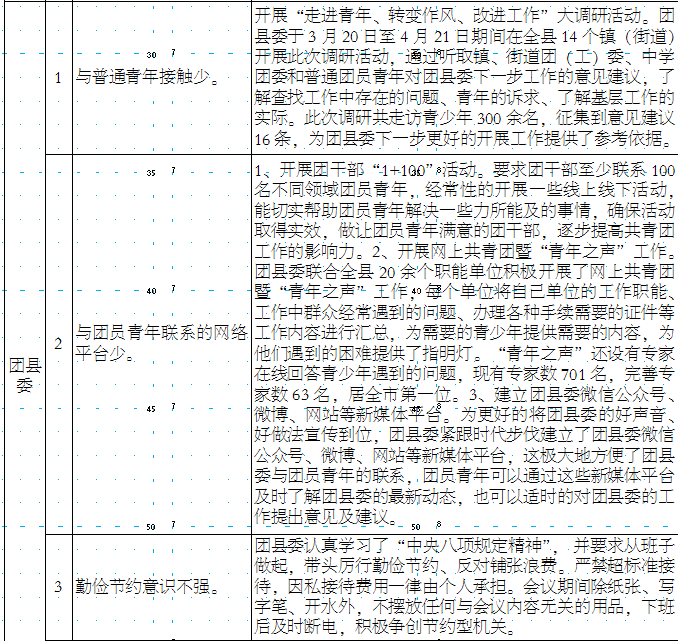 | 团县委 | 1 | 与普通青年接触少。 | 开展“走进青年、转变作风、改进工作”大调研活动。团县委于3月20日至4月21日期间在全县14个镇（街道）开展此次调研活动，通过听取镇、街道团（工）委、中学团委和普通团员青年对团县委下一步工作的意见建议，了解查找工作中存在的问题、青年的诉求、了解基层工作的实际。此次调研共走访青少年300余名，征集到意见建议16条，为团县委下一步更好的开展工作提供了参考依据。 |
|---|---|---|---|
| | 2 | 与团员青年联系的网络平台少。 | 1、开展团干部“1+100”活动。要求团干部至少联系100名不同领域团员青年，经常性的开展一些线上线下活动，能切实帮助团员青年解决一些力所能及的事情，确保活动取得实效，做让团员青年满意的团干部，逐步提高共青团工作的影响力。2、开展网上共青团暨“青年之声”工作。团县委联合全县20余个职能单位积极开展了网上共青团暨“青年之声”工作，每个单位将自己单位的工作职能、工作中群众经常遇到的问题、办理各种手续需要的证件等工作内容进行汇总，为需要的青少年提供需要的内容，为他们遇到的困难提供了指明灯。“青年之声”还设有专家在线回答青少年遇到的问题，现有专家数701名，完善专家数63名，居全市第一位。3、建立团县委微信公众号、微博、网站等新媒体平台。为更好的将团县委的好声音、好做法宣传到位，团县委紧跟时代步伐建立了团县委微信公众号、微博、网站等新媒体平台，这极大地方便了团县委与团员青年的联系，团员青年可以通过这些新媒体平台及时了解团县委的最新动态，也可以适时的对团县委的工作提出意见及建议。 |
| | 3 | 勤俭节约意识不强。 | 团县委认真学习了“中央八项规定精神”，并要求从班子做起，带头厉行勤俭节约、反对铺张浪费。严禁超标准接待，因私接待费用一律由个人承担。会议期间除纸张、写字笔、开水外，不摆放任何与会议内容无关的用品，下班后及时断电，积极争创节约型机关。 |